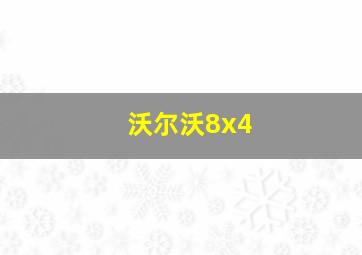 沃尔沃8x4